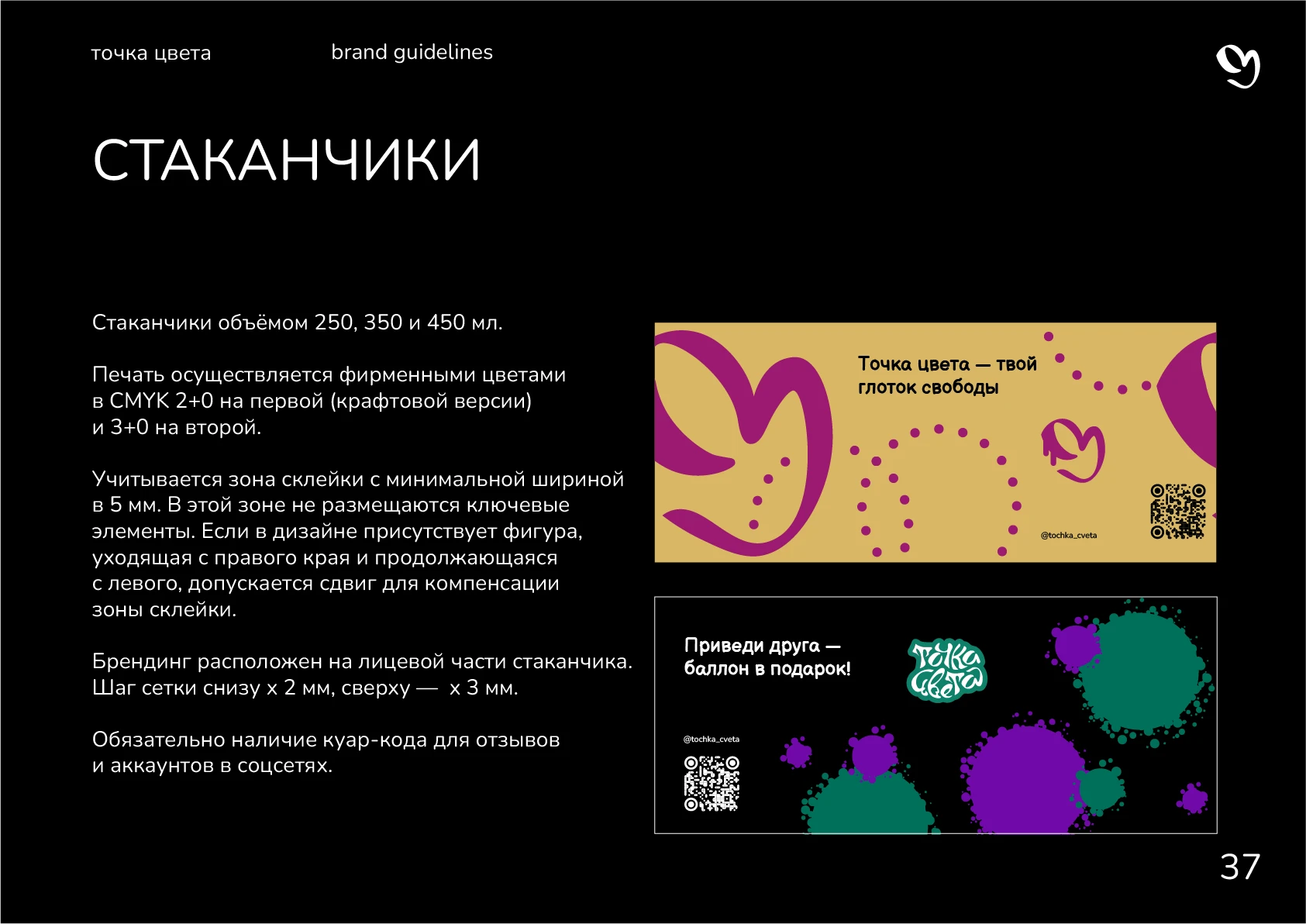 точка цвета

brand guidelines

СТАКАНЧИКИ

Стаканчики объёмом 250, 350 и 450 мл.

Печать осуществляется фирменными цветами в CMYK 2+0 на первой (крафтовой версии) и 3+0 на второй.

Учитывается зона склейки с минимальной шириной в 5 мм. В этой зоне не размещаются ключевые элементы. Если в дизайне присутствует фигура, уходящая с правого края и продолжающаяся с левого, допускается сдвиг для компенсации зоны склейки.

Брендинг расположен на лицевой части стаканчика. Шаг сетки снизу х 2 мм, сверху — х 3 мм.

Обязательно наличие куар-кода для отзывов и аккаунтов в соцсетях.

Точка цвета — твой глоток свободы

@tochka_cveta

Приведи друга — баллон в подарок!

Точка цвета

@tochka_cveta

37